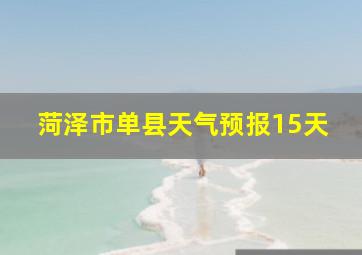 菏泽市单县天气预报15天